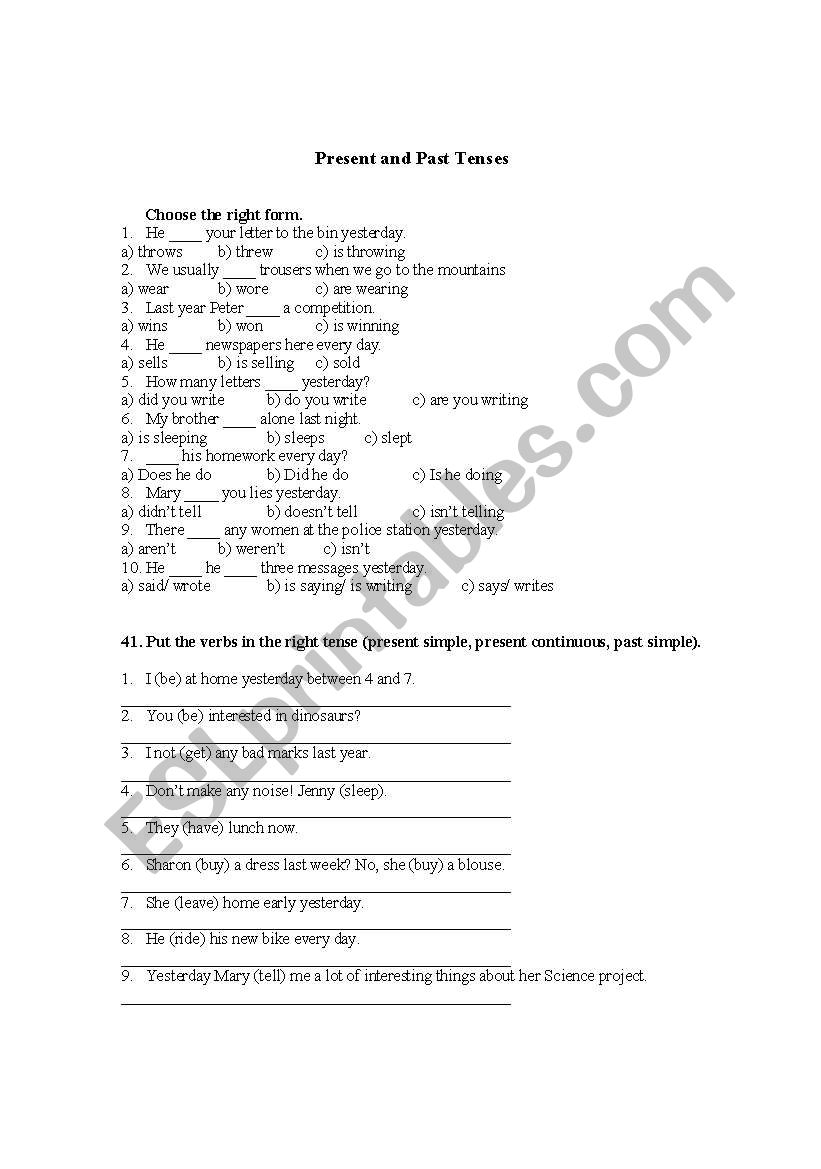 Present and Past Tenses

Choose the right form.
1. He ____ your letter to the bin yesterday.
a) throws b) threw c) is throwing
2. We usually ____ trousers when we go to the mountains
a) wear b) wore c) are wearing
3. Last year Peter ____ a competition.
a) wins b) won c) is winning
4. He ____ newspapers here every day.
a) sells b) is selling c) sold
5. How many letters ____ yesterday?
a) did you write b) do you write c) are you writing
6. My brother ____ alone last night.
a) is sleeping b) sleeps c) slept
7. ____ his homework every day?
a) Does he do b) Did he do c) Is he doing
8. Mary ____ you lies yesterday.
a) didn't tell b) doesn't tell c) isn't telling
9. There ____ any women at the police station yesterday.
a) aren't b) weren't c) isn't
10. He ____ he ____ three messages yesterday.
a) said/ wrote b) is saying/ is writing c) says/ writes

41. Put the verbs in the right tense (present simple, present continuous, past simple).

1. I (be) at home yesterday between 4 and 7.
2. You (be) interested in dinosaurs?
3. I not (get) any bad marks last year.
4. Don't make any noise! Jenny (sleep).
5. They (have) lunch now.
6. Sharon (buy) a dress last week? No, she (buy) a blouse.
7. She (leave) home early yesterday.
8. He (ride) his new bike every day.
9. Yesterday Mary (tell) me a lot of interesting things about her Science project.

ESLprintables.com